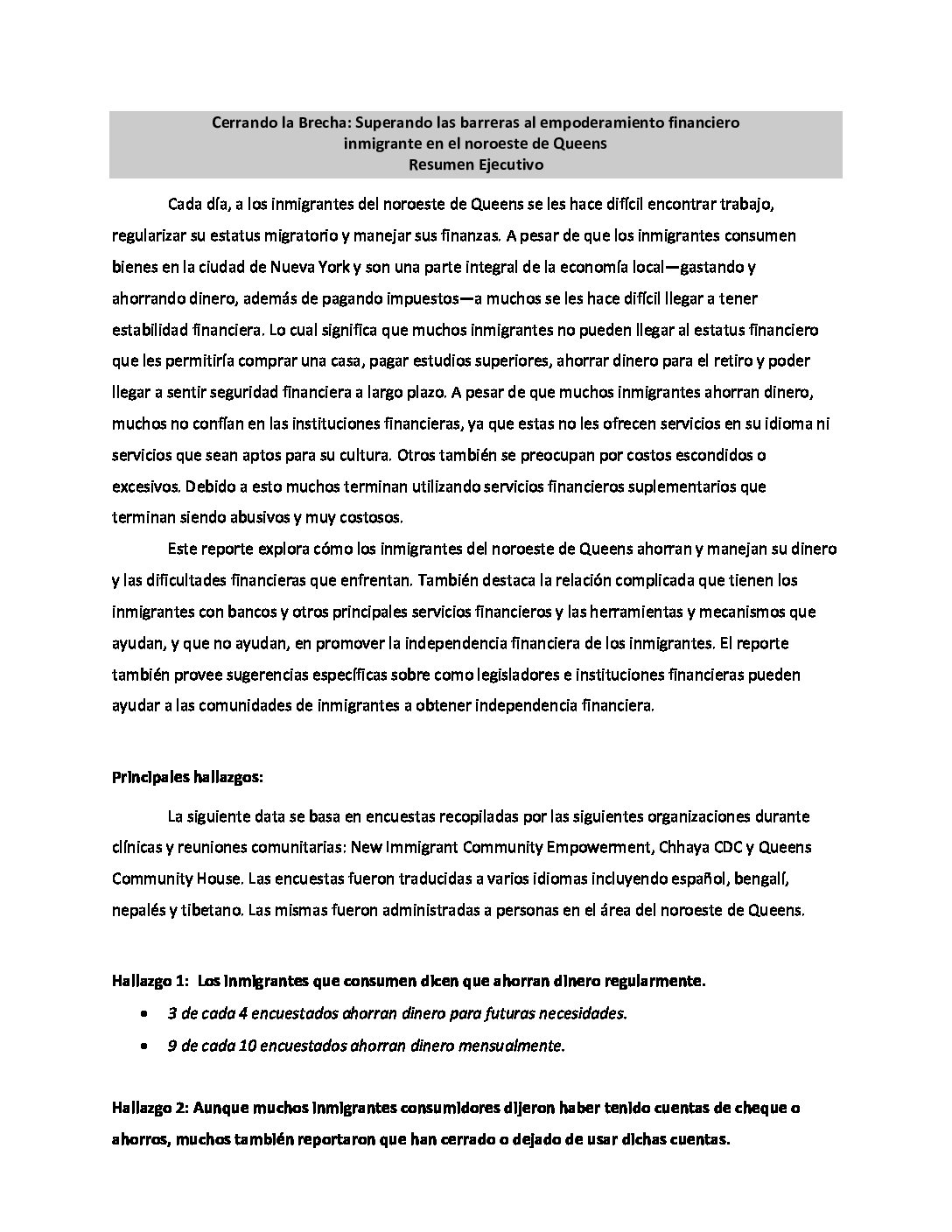 Cerrando la Brecha: Superando las barreras al empoderamiento financiero inmigrante en el noroeste de Queens
Resumen Ejecutivo

Cada día, a los inmigrantes del noroeste de Queens se les hace difícil encontrar trabajo, regularizar su estatus migratorio y manejar sus finanzas. A pesar de que los inmigrantes consumen bienes en la ciudad de Nueva York y son una parte integral de la economía local—gastando y ahorrando dinero, además de pagando impuestos—a muchos se les hace difícil llegar a tener estabilidad financiera. Lo cual significa que muchos inmigrantes no pueden llegar al estatus financiero que les permitiría comprar una casa, pagar estudios superiores, ahorrar dinero para el retiro y poder llegar a sentir seguridad financiera a largo plazo. A pesar de que muchos inmigrantes ahorran dinero, muchos no confían en las instituciones financieras, ya que estas no les ofrecen servicios en su idioma ni servicios que sean aptos para su cultura. Otros también se preocupan por costos escondidos o excesivos. Debido a esto muchos terminan utilizando servicios financieros suplementarios que terminan siendo abusivos y muy costosos.

Este reporte explora cómo los inmigrantes del noroeste de Queens ahorran y manejan su dinero y las dificultades financieras que enfrentan. También destaca la relación complicada que tienen los inmigrantes con bancos y otros principales servicios financieros y las herramientas y mecanismos que ayudan, y que no ayudan, en promover la independencia financiera de los inmigrantes. El reporte también provee sugerencias específicas sobre como legisladores e instituciones financieras pueden ayudar a las comunidades de inmigrantes a obtener independencia financiera.

Principales hallazgos:

La siguiente data se basa en encuestas recopiladas por las siguientes organizaciones durante clínicas y reuniones comunitarias: New Immigrant Community Empowerment, Chhaya CDC y Queens Community House. Las encuestas fueron traducidas a varios idiomas incluyendo español, bengalí, nepalés y tibetano. Las mismas fueron administradas a personas en el área del noroeste de Queens.

Hallazgo 1: Los inmigrantes que consumen dicen que ahorran dinero regularmente.
• 3 de cada 4 encuestados ahorran dinero para futuras necesidades.
• 9 de cada 10 encuestados ahorran dinero mensualmente.

Hallazgo 2: Aunque muchos inmigrantes consumidores dijeron haber tenido cuentas de cheque o ahorros, muchos también reportaron que han cerrado o dejado de usar dichas cuentas.